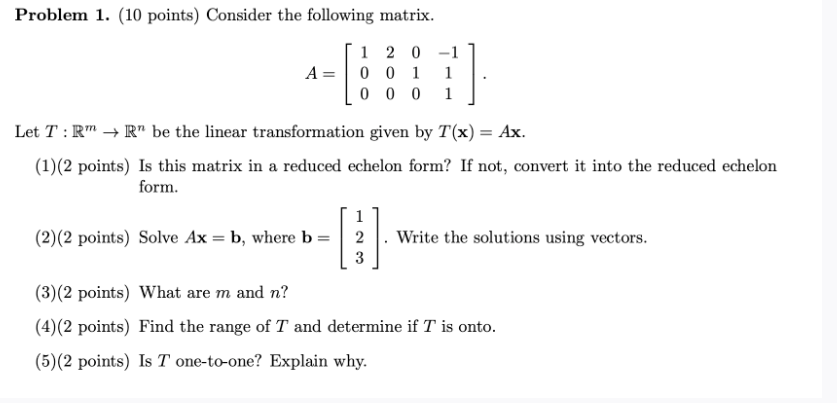 **Problem 1.** (10 points) Consider the following matrix.

$$A = \begin{bmatrix} 1 & 2 & 0 & -1 \\ 0 & 0 & 1 & 1 \\ 0 & 0 & 0 & 1 \end{bmatrix}.$$

Let $T : \mathbb{R}^m \to \mathbb{R}^n$ be the linear transformation given by $T(\mathbf{x}) = A\mathbf{x}$.

(1)(2 points) Is this matrix in a reduced echelon form? If not, convert it into the reduced echelon form.

(2)(2 points) Solve $A\mathbf{x} = \mathbf{b}$, where $\mathbf{b} = \begin{bmatrix} 1 \\ 2 \\ 3 \end{bmatrix}$. Write the solutions using vectors.

(3)(2 points) What are $m$ and $n$?

(4)(2 points) Find the range of $T$ and determine if $T$ is onto.

(5)(2 points) Is $T$ one-to-one? Explain why.